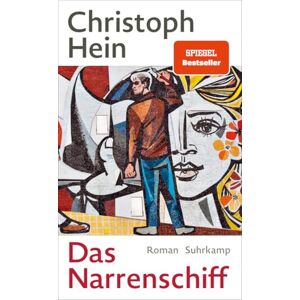 Christoph Hein

SPIEGEL
Bestseller

Das Narrenschiff

Roman Suhrkamp